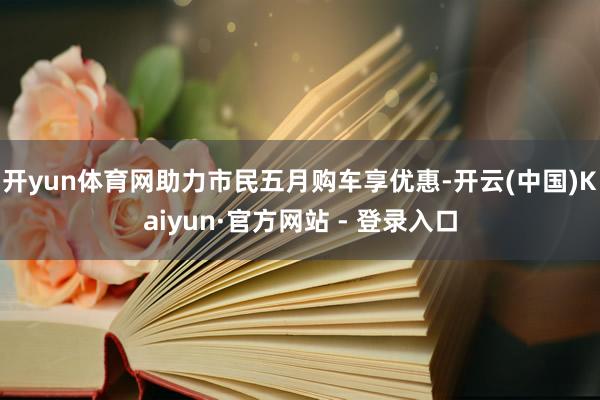 开yun体育网助力市民五月购车享优惠-开云(中国)Kaiyun·官方网站 - 登录入口